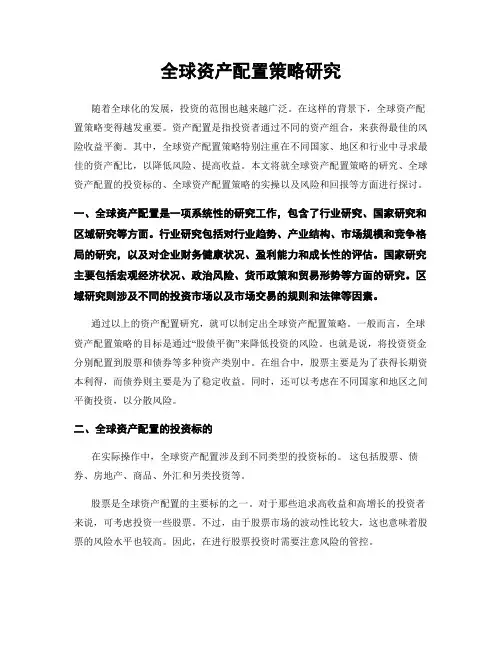 全球资产配置策略研究

随着全球化的发展，投资的范围也越来越广泛。在这样的背景下，全球资产配置策略变得越发重要。资产配置是指投资者通过不同的资产组合，来获得最佳的风险收益平衡。其中，全球资产配置策略特别注重在不同国家、地区和行业中寻求最佳的资产配比，以降低风险、提高收益。本文将就全球资产配置策略的研究、全球资产配置的投资标的、全球资产配置策略的实操以及风险和回报等方面进行探讨。

一、全球资产配置是一项系统性的研究工作，包含了行业研究、国家研究和区域研究等方面。行业研究包括对行业趋势、产业结构、市场规模和竞争格局的研究，以及对企业财务健康状况、盈利能力和成长性的评估。国家研究主要包括宏观经济状况、政治风险、货币政策和贸易形势等方面的研究。区域研究则涉及不同的投资市场以及市场交易的规则和法律等因素。

通过以上的资产配置研究，就可以制定出全球资产配置策略。一般而言，全球资产配置策略的目标是通过“股债平衡”来降低投资的风险。也就是说，将投资资金分别配置到股票和债券等多种资产类别中。在组合中，股票主要是为了获得长期资本利得，而债券则主要是为了稳定收益。同时，还可以考虑在不同国家和地区之间平衡投资，以分散风险。

二、全球资产配置的投资标的

在实际操作中，全球资产配置涉及到不同类型的投资标的。这包括股票、债券、房地产、商品、外汇和另类投资等。

股票是全球资产配置的主要标的之一。对于那些追求高收益和高增长的投资者来说，可考虑投资一些股票。不过，由于股票市场的波动性比较大，这也意味着股票的风险水平也较高。因此，在进行股票投资时需要注意风险的管控。